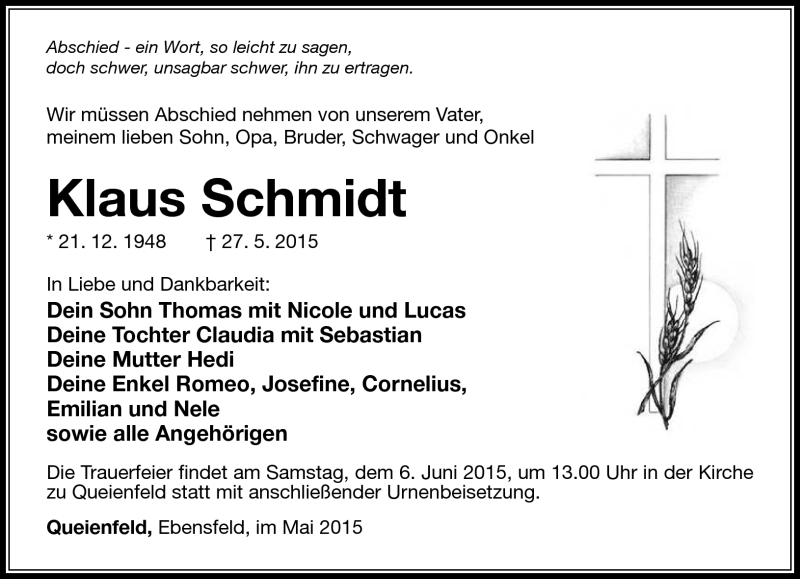 Abschied - ein Wort, so leicht zu sagen,
doch schwer, unsagbar schwer, ihn zu ertragen.

Wir müssen Abschied nehmen von unserem Vater,
meinem lieben Sohn, Opa, Bruder, Schwager und Onkel

Klaus Schmidt

* 21. 12. 1948 † 27. 5. 2015

In Liebe und Dankbarkeit:
Dein Sohn Thomas mit Nicole und Lucas
Deine Tochter Claudia mit Sebastian
Deine Mutter Hedi
Deine Enkel Romeo, Josefine, Cornelius,
Emilian und Nele
sowie alle Angehörigen

Die Trauerfeier findet am Samstag, dem 6. Juni 2015, um 13.00 Uhr in der Kirche zu Queienfeld statt mit anschließender Urnenbeisetzung.

Queienfeld, Ebensfeld, im Mai 2015